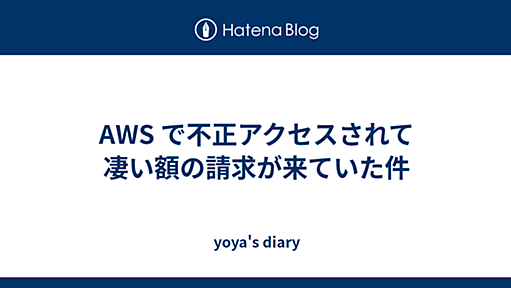 Hatena Blog

AWS で不正アクセスされて凄い額の請求が来ていた件

yoya's diary